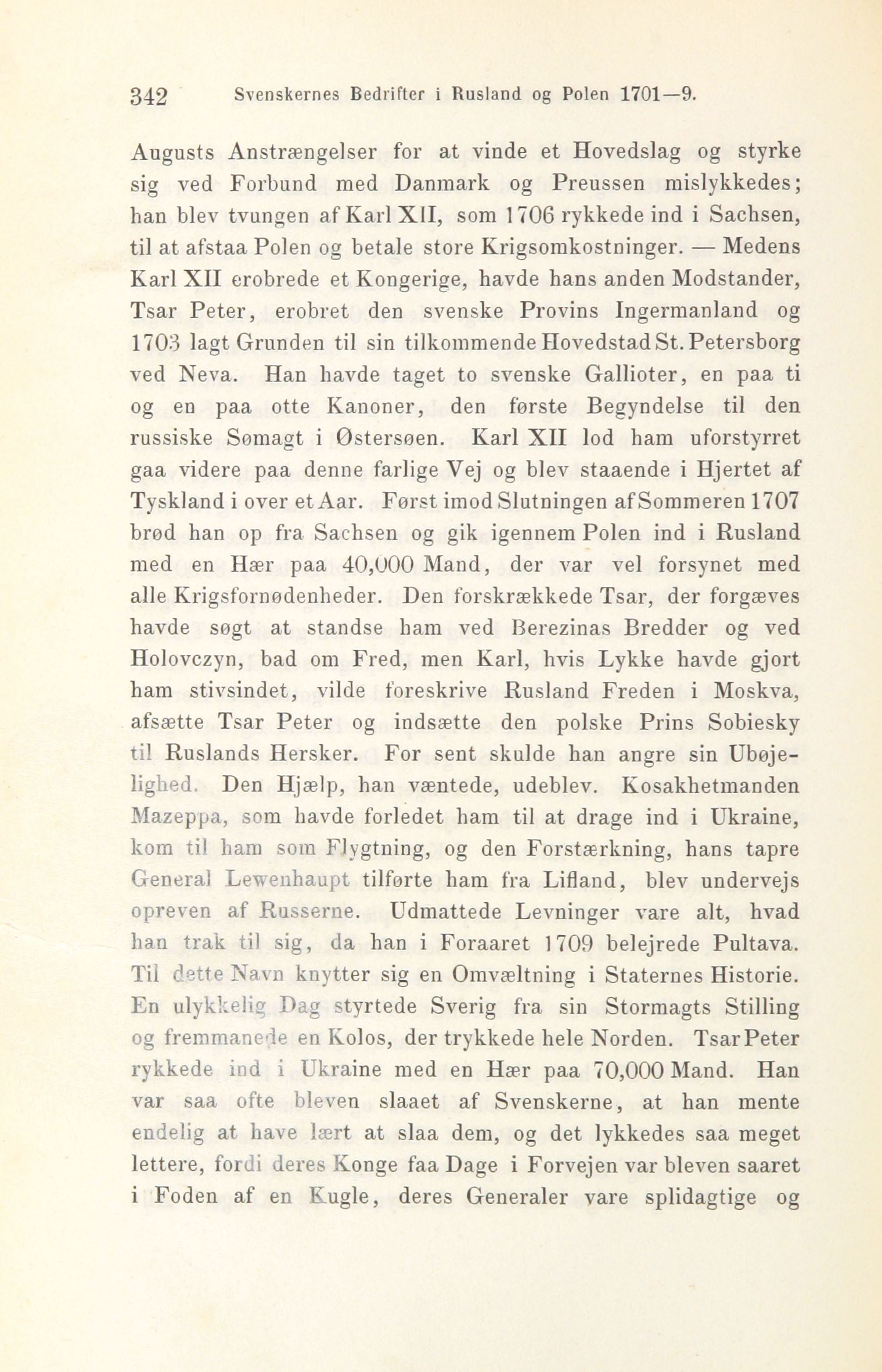 342 Svenskernes Bedrifter i Rusland og Polen 1701—9.

Augusts Anstrængelser for at vinde et Hovedslag og styrke sig ved Forbund med Danmark og Preussen mislykkedes; han blev tvungen af Karl XII, som 1706 rykkede ind i Sachsen, til at afstaa Polen og betale store Krigsomkostninger. — Medens Karl XII erobrede et Kongerige, havde hans anden Modstander, Tsar Peter, erobret den svenske Provins Ingermanland og 1703 lagt Grunden til sin tilkommende Hovedstad St. Petersborg ved Neva. Han havde taget to svenske Gallioter, en paa ti og en paa otte Kanoner, den første Begyndelse til den russiske Sømagt i Østersøen. Karl XII lod ham uforstyrret gaa videre paa denne farlige Vej og blev staaende i Hjertet af Tyskland i over et Aar. Først imod Slutningen af Sommeren 1707 brød han op fra Sachsen og gik igennem Polen ind i Rusland med en Hær paa 40,000 Mand, der var vel forsynet med alle Krigsfornødenheder. Den forskrækkede Tsar, der forgæves havde søgt at standse ham ved Berezinas Bredder og ved Holovczyn, bad om Fred, men Karl, hvis Lykke havde gjort ham stivsindet, vilde foreskrive Rusland Freden i Moskva, afsætte Tsar Peter og indsætte den polske Prins Sobiesky til Ruslands Hersker. For sent skulde han angre sin Ubøjelighed. Den Hjælp, han væntede, udeblev. Kosakhetmanden Mazeppa, som havde forledet ham til at drage ind i Ukraine, kom til ham som Flygtning, og den Forstærkning, hans tapre General Lewenhaupt tilførte ham fra Lifland, blev undervejs opreven af Russerne. Udmattede Levninger vare alt, hvad han trak til sig, da han i Foraaret 1709 belejrede Pultava. Til dette Navn knytter sig en Omvæltning i Staternes Historie. En ulykkelig Dag styrtede Sverig fra sin Stormagts Stilling og fremmanede en Kolos, der trykkede hele Norden. Tsar Peter rykkede ind i Ukraine med en Hær paa 70,000 Mand. Han var saa ofte bleven slaaet af Svenskerne, at han mente endelig at have lært at slaa dem, og det lykkedes saa meget lettere, fordi deres Konge faa Dage i Forvejen var bleven saaret i Foden af en Kugle, deres Generaler vare splidagtige og